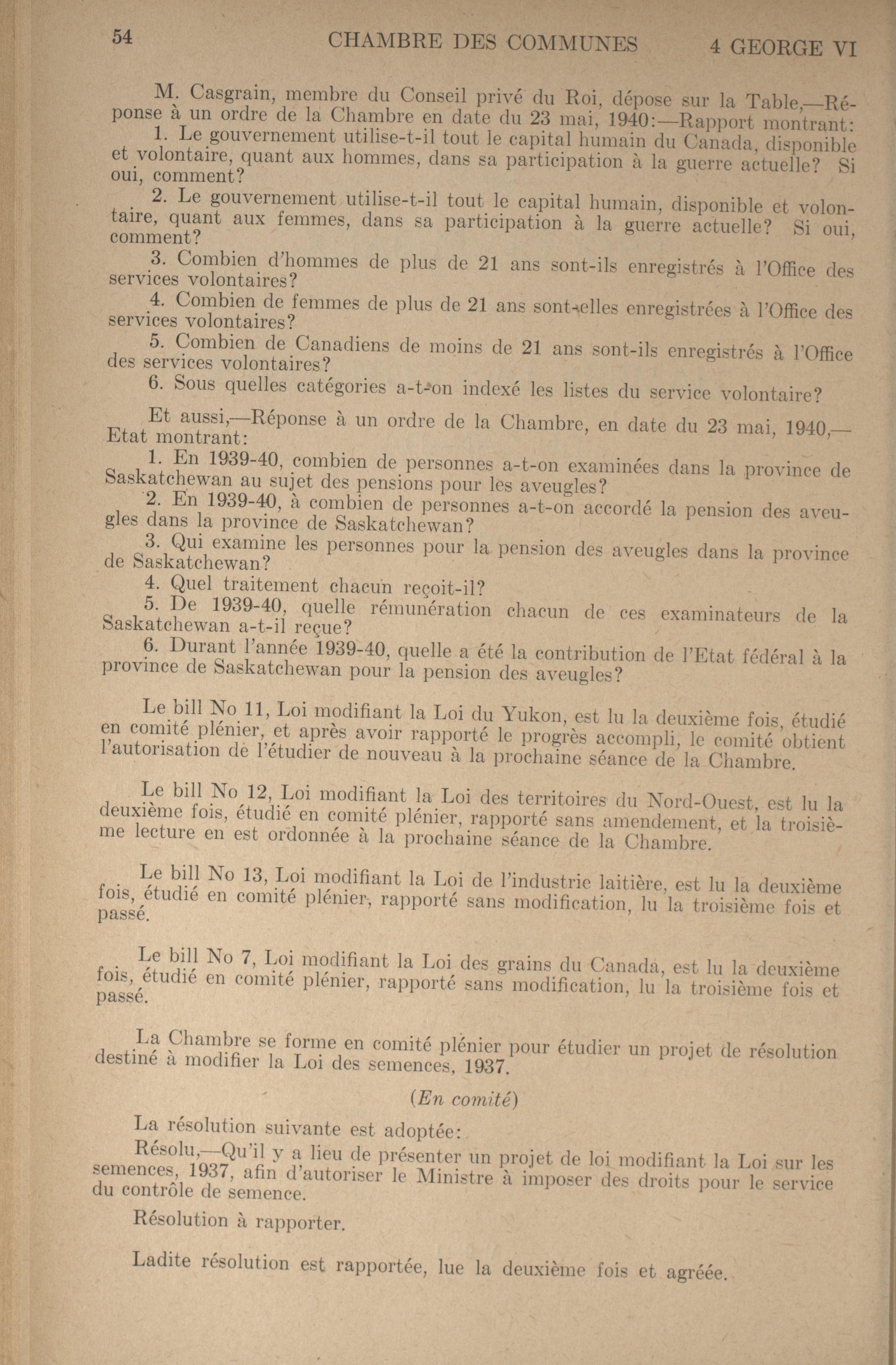 54 CHAMBRE DES COMMUNES 4 GEORGE VI

M. Casgrain, membre du Conseil privé du Roi, dépose sur la Table,—Réponse à un ordre de la Chambre en date du 23 mai, 1940:—Rapport montrant:

1. Le gouvernement utilise-t-il tout le capital humain du Canada, disponible et volontaire, quant aux hommes, dans sa participation à la guerre actuelle? Si oui, comment?

2. Le gouvernement utilise-t-il tout le capital humain, disponible et volontaire, quant aux femmes, dans sa participation à la guerre actuelle? Si oui, comment?

3. Combien d'hommes de plus de 21 ans sont-ils enregistrés à l'Office des services volontaires?

4. Combien de femmes de plus de 21 ans sont-elles enregistrées à l'Office des services volontaires?

5. Combien de Canadiens de moins de 21 ans sont-ils enregistrés à l'Office des services volontaires?

6. Sous quelles catégories a-t-on indexé les listes du service volontaire?

Et aussi,—Réponse à un ordre de la Chambre, en date du 23 mai, 1940,—Etat montrant:

1. En 1939-40, combien de personnes a-t-on examinées dans la province de Saskatchewan au sujet des pensions pour les aveugles?

2. En 1939-40, à combien de personnes a-t-on accordé la pension des aveugles dans la province de Saskatchewan?

3. Qui examine les personnes pour la pension des aveugles dans la province de Saskatchewan?

4. Quel traitement chacun reçoit-il?

5. De 1939-40, quelle rémunération chacun de ces examinateurs de la Saskatchewan a-t-il reçue?

6. Durant l'année 1939-40, quelle a été la contribution de l'Etat fédéral à la province de Saskatchewan pour la pension des aveugles?

Le bill No 11, Loi modifiant la Loi du Yukon, est lu la deuxième fois, étudié en comité plénier, et après avoir rapporté le progrès accompli, le comité obtient l'autorisation de l'étudier de nouveau à la prochaine séance de la Chambre.

Le bill No 12, Loi modifiant la Loi des territoires du Nord-Ouest, est lu la deuxième fois, étudié en comité plénier, rapporté sans amendement, et la troisième lecture en est ordonnée à la prochaine séance de la Chambre.

Le bill No 13, Loi modifiant la Loi de l'industrie laitière, est lu la deuxième fois, étudié en comité plénier, rapporté sans modification, lu la troisième fois et passé.

Le bill No 7, Loi modifiant la Loi des grains du Canada, est lu la deuxième fois, étudié en comité plénier, rapporté sans modification, lu la troisième fois et passé.

La Chambre se forme en comité plénier pour étudier un projet de résolution destiné à modifier la Loi des semences, 1937.

(En comité)

La résolution suivante est adoptée:

Résolu,—Qu'il y a lieu de présenter un projet de loi modifiant la Loi sur les semences, 1937, afin d'autoriser le Ministre à imposer des droits pour le service du contrôle de semence.

Résolution à rapporter.

Ladite résolution est rapportée, lue la deuxième fois et agréée.